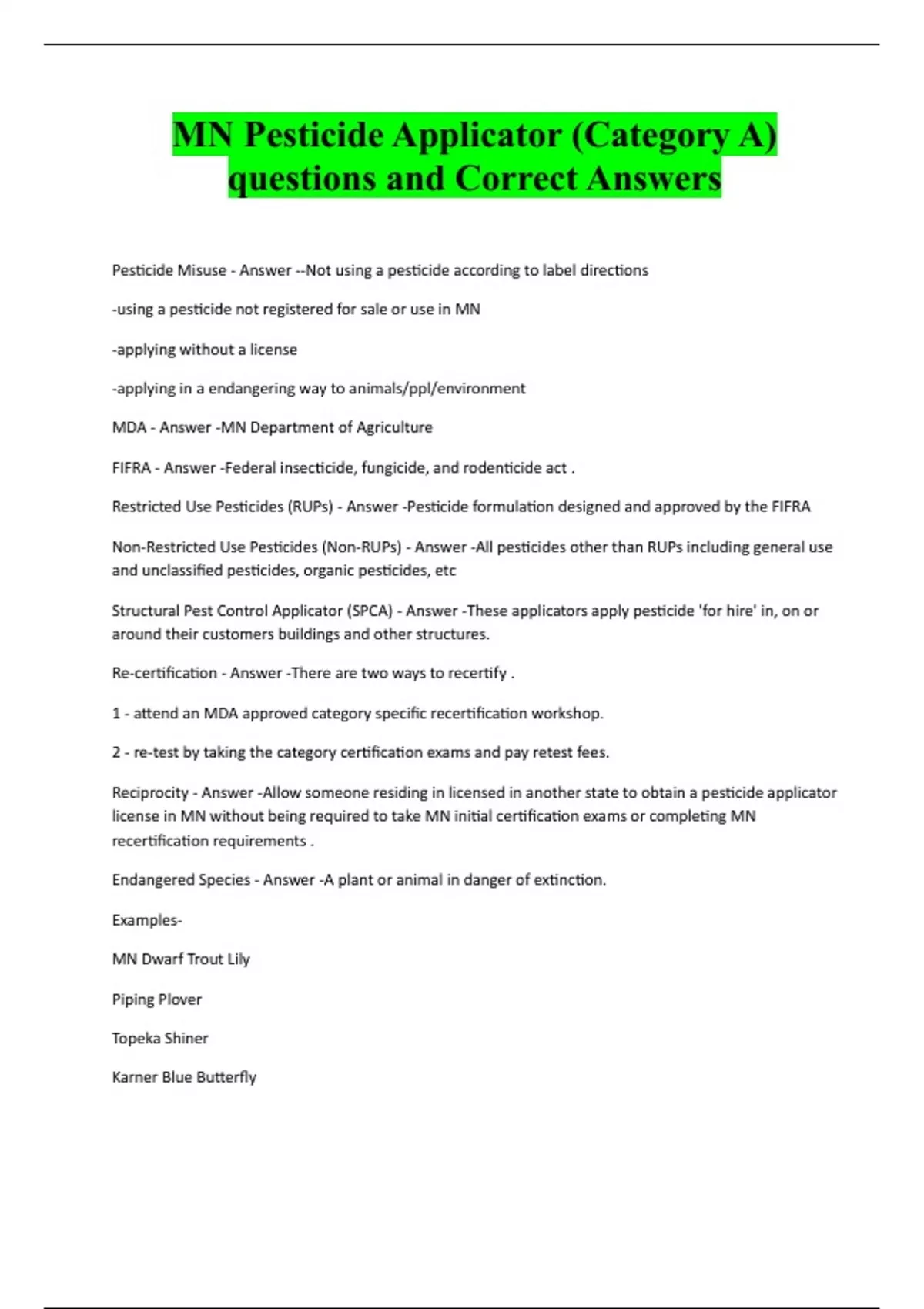 MN Pesticide Applicator (Category A) questions and Correct Answers

Pesticide Misuse - Answer --Not using a pesticide according to label directions

-using a pesticide not registered for sale or use in MN

-applying without a license

-applying in a endangering way to animals/ppl/environment

MDA - Answer -MN Department of Agriculture

FIFRA - Answer -Federal insecticide, fungicide, and rodenticide act .

Restricted Use Pesticides (RUPs) - Answer -Pesticide formulation designed and approved by the FIFRA

Non-Restricted Use Pesticides (Non-RUPs) - Answer -All pesticides other than RUPs including general use and unclassified pesticides, organic pesticides, etc

Structural Pest Control Applicator (SPCA) - Answer -These applicators apply pesticide 'for hire' in, on or around their customers buildings and other structures.

Re-certification - Answer -There are two ways to recertify .

1 - attend an MDA approved category specific recertification workshop.

2 - re-test by taking the category certification exams and pay retest fees.

Reciprocity - Answer -Allow someone residing in licensed in another state to obtain a pesticide applicator license in MN without being required to take MN initial certification exams or completing MN recertification requirements .

Endangered Species - Answer -A plant or animal in danger of extinction.

Examples-

MN Dwarf Trout Lily

Piping Plover

Topeka Shiner

Karner Blue Butterfly